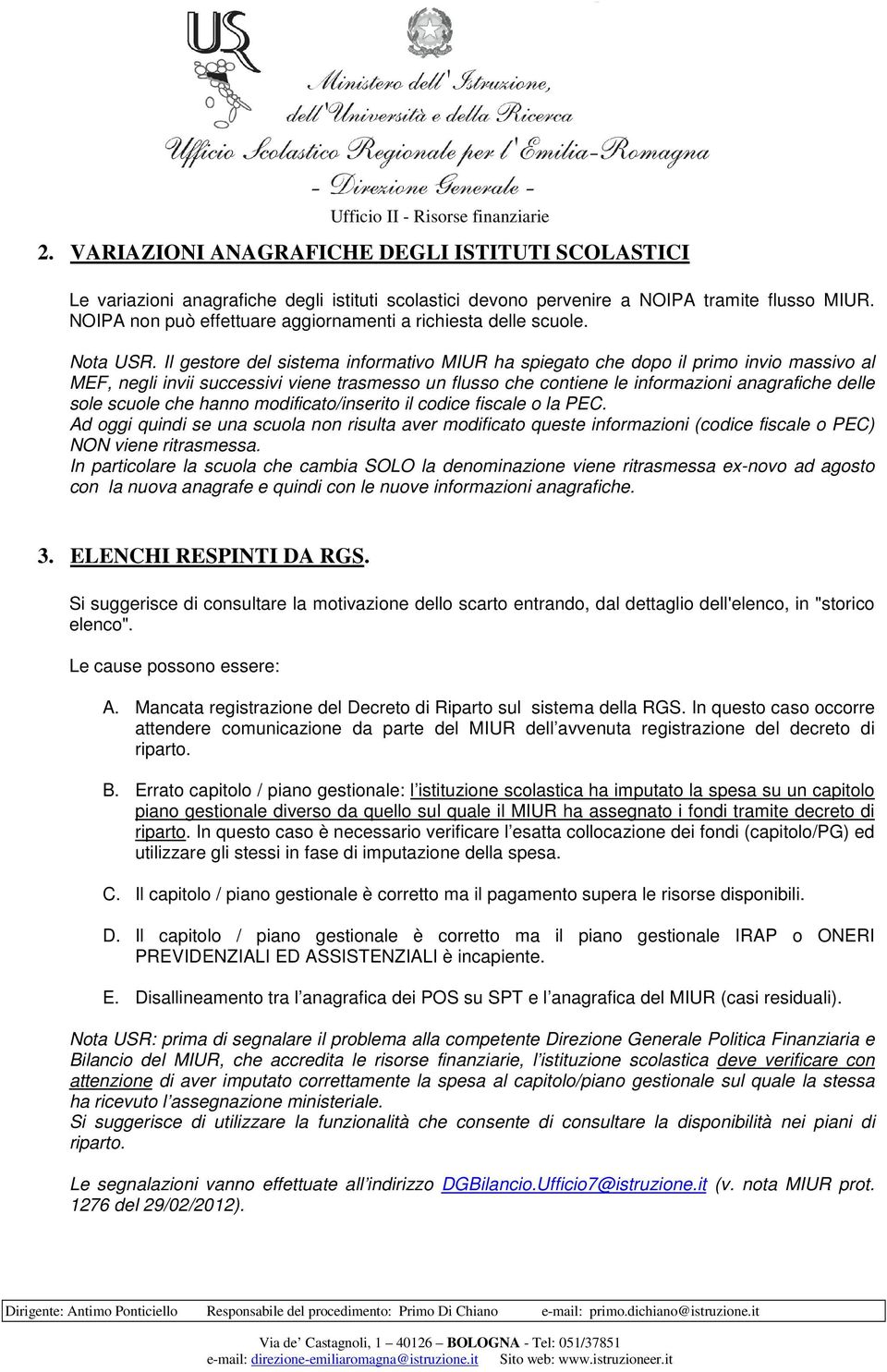 USR

Ministero dell'Istruzione, dell'Università e della Ricerca
Ufficio Scolastico Regionale per l'Emilia-Romagna
– Direzione Generale –
Ufficio II - Risorse finanziarie

2. VARIAZIONI ANAGRAFICHE DEGLI ISTITUTI SCOLASTICI

Le variazioni anagrafiche degli istituti scolastici devono pervenire a NOIPA tramite flusso MIUR. NOIPA non può effettuare aggiornamenti a richiesta delle scuole.

Nota USR. Il gestore del sistema informativo MIUR ha spiegato che dopo il primo invio massivo al MEF, negli invii successivi viene trasmesso un flusso che contiene le informazioni anagrafiche delle sole scuole che hanno modificato/inserito il codice fiscale o la PEC.
Ad oggi quindi se una scuola non risulta aver modificato queste informazioni (codice fiscale o PEC) NON viene ritrasmessa.
In particolare la scuola che cambia SOLO la denominazione viene ritrasmessa ex-novo ad agosto con la nuova anagrafe e quindi con le nuove informazioni anagrafiche.

3. ELENCHI RESPINTI DA RGS.

Si suggerisce di consultare la motivazione dello scarto entrando, dal dettaglio dell'elenco, in "storico elenco".

Le cause possono essere:

A. Mancata registrazione del Decreto di Riparto sul sistema della RGS. In questo caso occorre attendere comunicazione da parte del MIUR dell avvenuta registrazione del decreto di riparto.

B. Errato capitolo / piano gestionale: l istituzione scolastica ha imputato la spesa su un capitolo piano gestionale diverso da quello sul quale il MIUR ha assegnato i fondi tramite decreto di riparto. In questo caso è necessario verificare l esatta collocazione dei fondi (capitolo/PG) ed utilizzare gli stessi in fase di imputazione della spesa.

C. Il capitolo / piano gestionale è corretto ma il pagamento supera le risorse disponibili.

D. Il capitolo / piano gestionale è corretto ma il piano gestionale IRAP o ONERI PREVIDENZIALI ED ASSISTENZIALI è incapiente.

E. Disallineamento tra l anagrafica dei POS su SPT e l anagrafica del MIUR (casi residuali).

Nota USR: prima di segnalare il problema alla competente Direzione Generale Politica Finanziaria e Bilancio del MIUR, che accredita le risorse finanziarie, l istituzione scolastica deve verificare con attenzione di aver imputato correttamente la spesa al capitolo/piano gestionale sul quale la stessa ha ricevuto l assegnazione ministeriale.
Si suggerisce di utilizzare la funzionalità che consente di consultare la disponibilità nei piani di riparto.

Le segnalazioni vanno effettuate all indirizzo DGBilancio.Ufficio7@istruzione.it (v. nota MIUR prot. 1276 del 29/02/2012).

Dirigente: Antimo Ponticiello Responsabile del procedimento: Primo Di Chiano e-mail: primo.dichiano@istruzione.it

Via de' Castagnoli, 1 – 40126 – BOLOGNA - Tel: 051/37851
e-mail: direzione-emiliaromagna@istruzione.it Sito web: www.istruzioneer.it